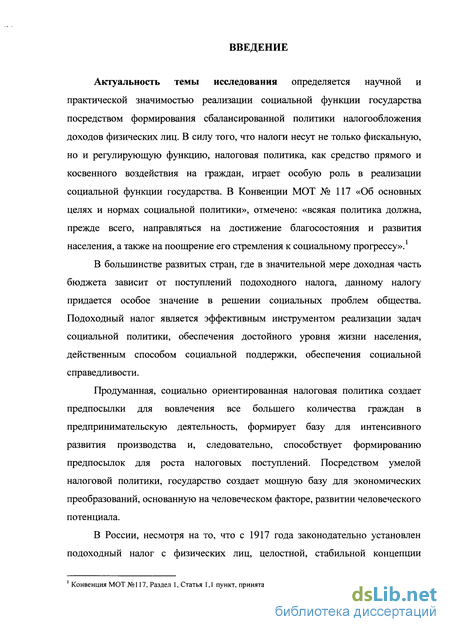 ВВЕДЕНИЕ

Актуальность темы исследования определяется научной и практической значимостью реализации социальной функции государства посредством формирования сбалансированной политики налогообложения доходов физических лиц. В силу того, что налоги несут не только фискальную, но и регулирующую функцию, налоговая политика, как средство прямого и косвенного воздействия на граждан, играет особую роль в реализации социальной функции государства. В Конвенции МОТ № 117 «Об основных целях и нормах социальной политики», отмечено: «всякая политика должна, прежде всего, направляться на достижение благосостояния и развития населения, а также на поощрение его стремления к социальному прогрессу».$^1$

В большинстве развитых стран, где в значительной мере доходная часть бюджета зависит от поступлений подоходного налога, данному налогу придается особое значение в решении социальных проблем общества. Подоходный налог является эффективным инструментом реализации задач социальной политики, обеспечения достойного уровня жизни населения, действенным способом социальной поддержки, обеспечения социальной справедливости.

Продуманная, социально ориентированная налоговая политика создает предпосылки для вовлечения все большего количества граждан в предпринимательскую деятельность, формирует базу для интенсивного развития производства и, следовательно, способствует формированию предпосылок для роста налоговых поступлений. Посредством умелой налоговой политики, государство создает мощную базу для экономических преобразований, основанную на человеческом факторе, развитии человеческого потенциала.

В России, несмотря на то, что с 1917 года законодательно установлен подоходный налог с физических лиц, целостной, стабильной концепции

$^1$ Конвенция МОТ №117, Раздел 1, Статья 1,1 пункт, принята

dsLib.net
библиотека диссертаций